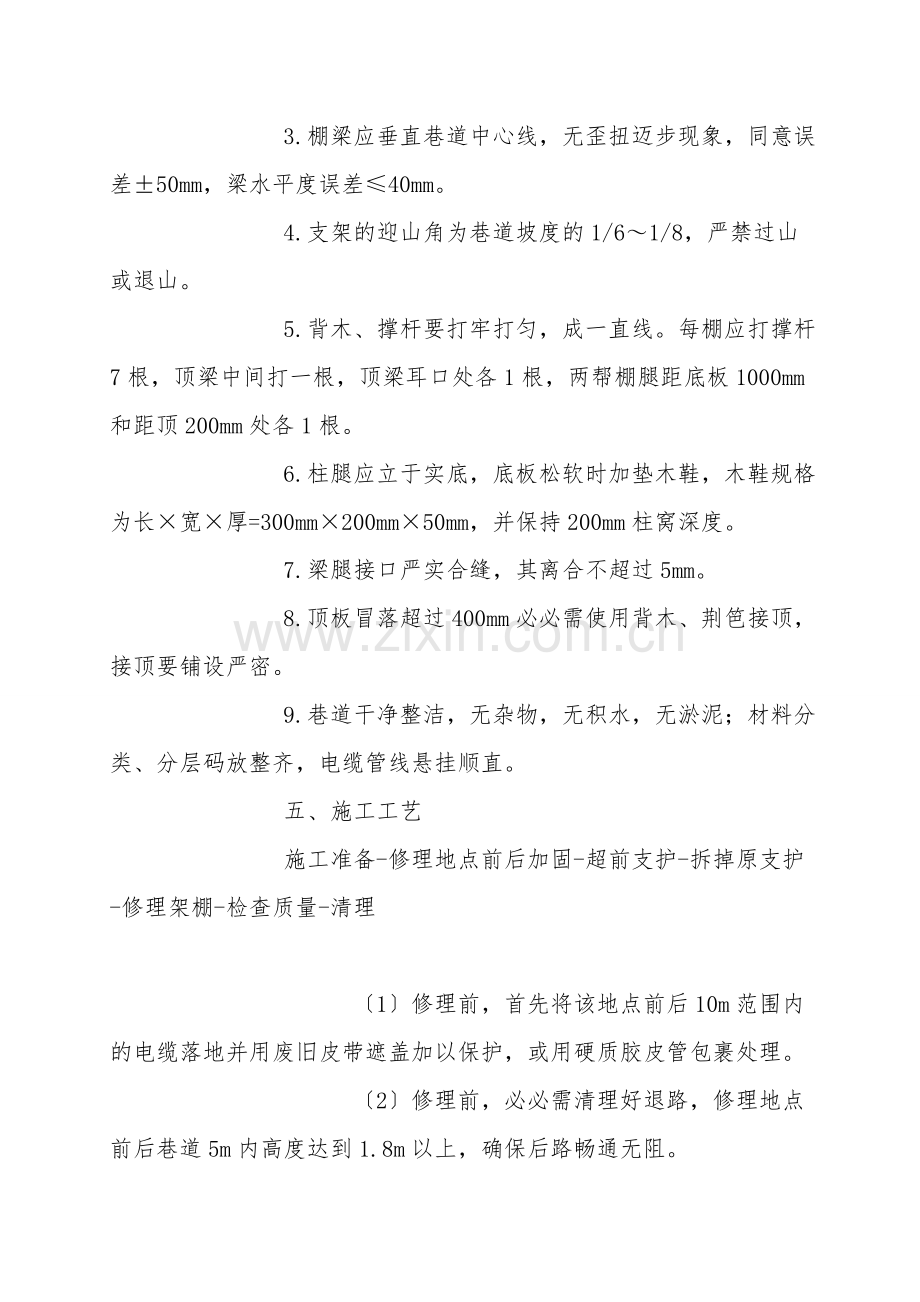 3.棚梁应垂直巷道中心线，无歪扭迈步现象，同意误差±50mm，梁水平度误差≤40mm。

4.支架的迎山角为巷道坡度的1/6～1/8，严禁过山或退山。

5.背木、撑杆要打牢打匀，成一直线。每棚应打撑杆7根，顶梁中间打一根，顶梁耳口处各1根，两帮棚腿距底板1000mm和距顶200mm处各1根。

6.柱腿应立于实底，底板松软时加垫木鞋，木鞋规格为长×宽×厚=300mm×200mm×50mm，并保持200mm柱窝深度。

7.梁腿接口严实合缝，其离合不超过5mm。

8.顶板冒落超过400mm必必需使用背木、荆笆接顶，接顶要铺设严密。

9.巷道干净整洁，无杂物，无积水，无淤泥；材料分类、分层码放整齐，电缆管线悬挂顺直。

五、施工工艺

施工准备-修理地点前后加固-超前支护-拆掉原支护-修理架棚-检查质量-清理

〔1〕修理前，首先将该地点前后10m范围内的电缆落地并用废旧皮带遮盖加以保护，或用硬质胶皮管包裹处理。

〔2〕修理前，必必需清理好退路，修理地点前后巷道5m内高度达到1.8m以上，确保后路畅通无阻。

www.zixin.com.cn